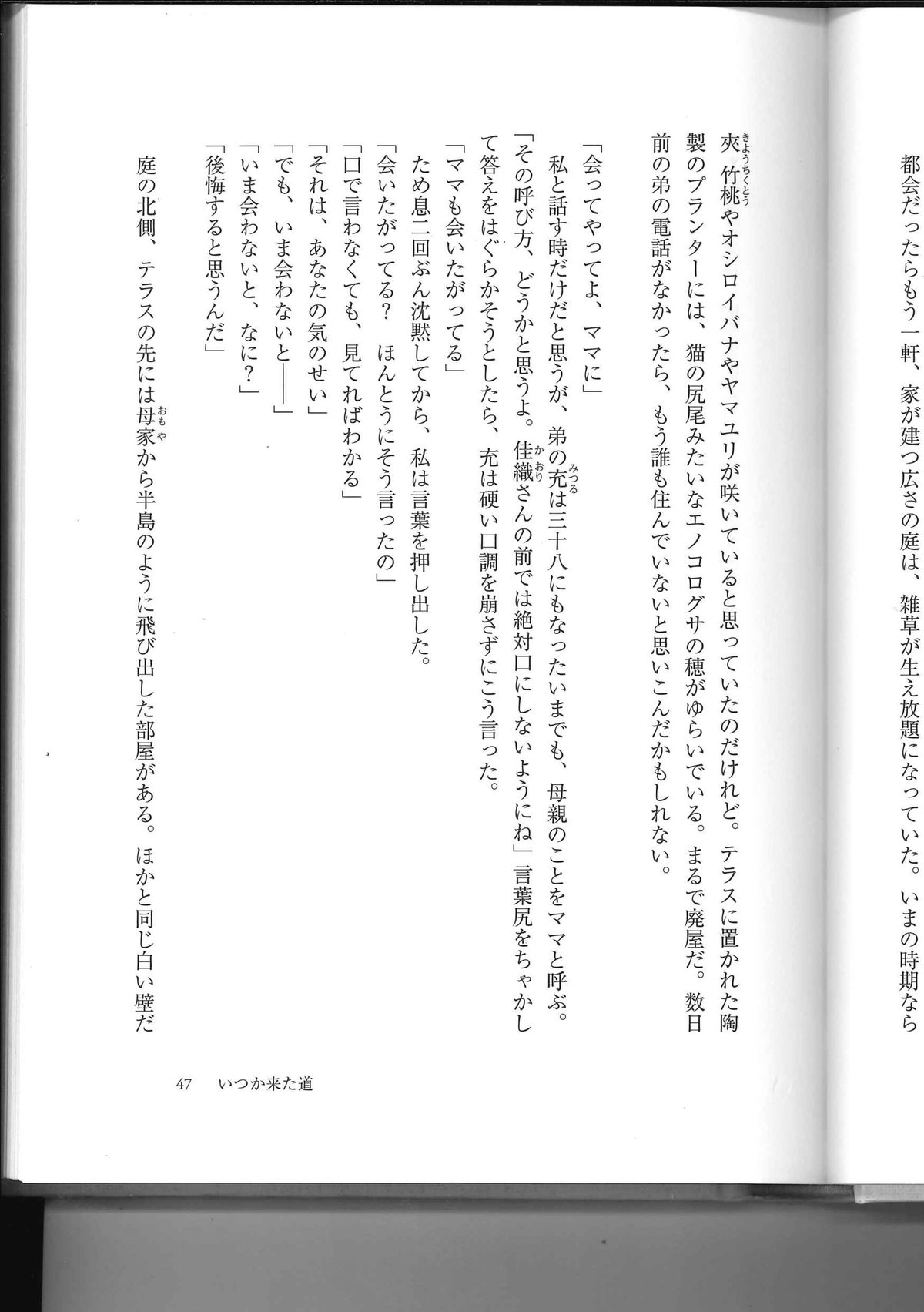 都会だったらもう一軒、家が建つ広さの庭は、雑草が生え放題になっていた。いまの時期なら夾竹桃やオシロイバナやヤマユリが咲いていると思っていたのだけれど。テラスに置かれた陶製のプランターには、猫の尻尾みたいなエノコログサの穂がゆらいでいる。まるで廃屋だ。数日前の弟の電話がなかったら、もう誰も住んでいないと思いこんだかもしれない。

「会ってやってよ、ママに」

私と話す時だけだと思うが、弟の充は三十八にもなったいまでも、母親のことをママと呼ぶ。

「その呼び方、どうかと思うよ。佳織さんの前では絶対口にしないようにね」言葉尻をちゃかして答えをはぐらかそうとしたら、充は硬い口調を崩さずにこう言った。

「ママも会いたがってる」

ため息二回ぶん沈黙してから、私は言葉を押し出した。

「会いたがってる？　ほんとうにそう言ったの」

「口で言わなくても、見てればわかる」

「それは、あなたの気のせい」

「でも、いま会わないと――」

「いま会わないと、なに？」

「後悔すると思うんだ」

庭の北側、テラスの先には母家から半島のように飛び出した部屋がある。ほかと同じ白い壁だ

47　いつか来た道